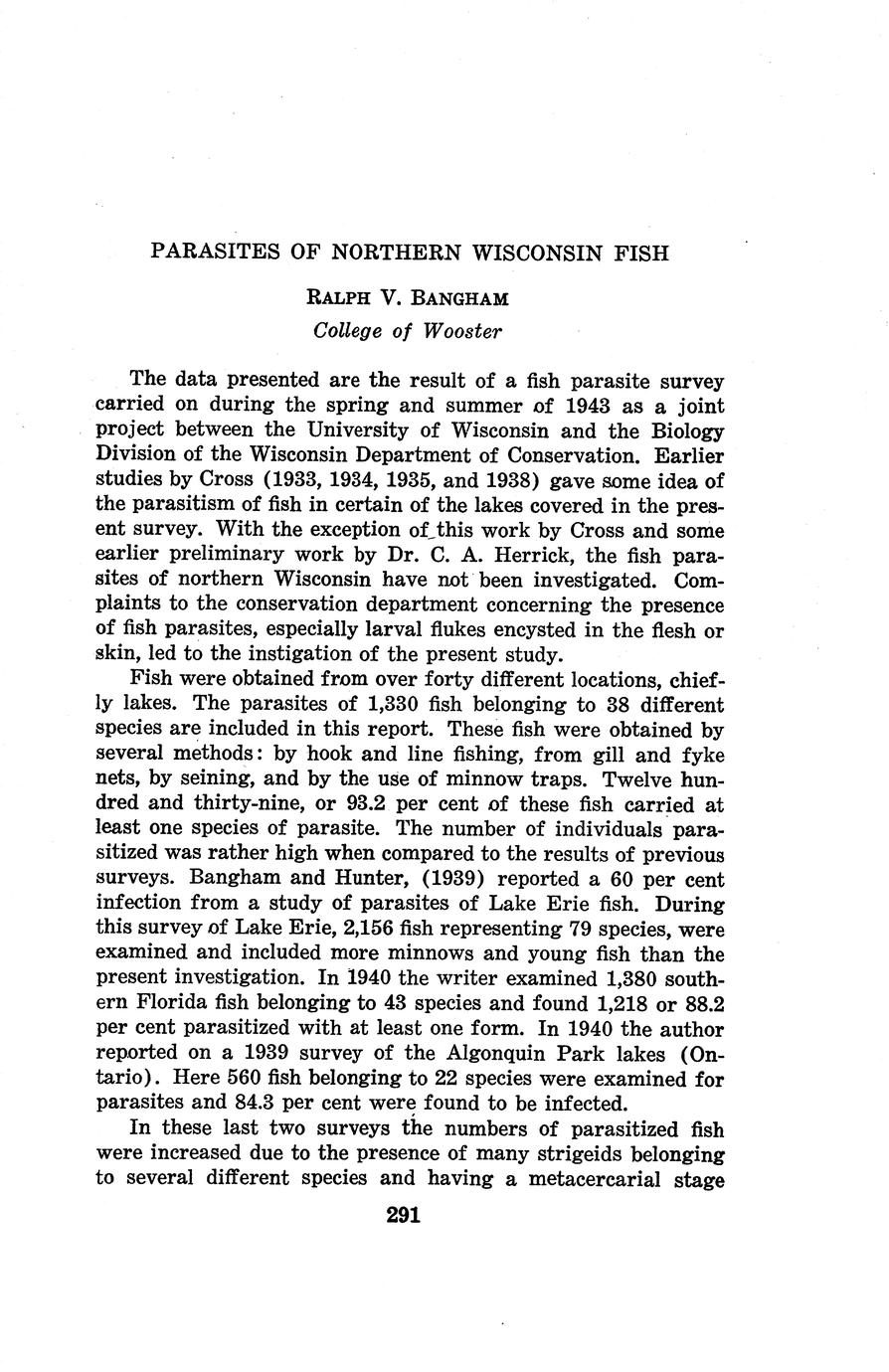 PARASITES OF NORTHERN WISCONSIN FISH

RALPH V. BANGHAM
College of Wooster

The data presented are the result of a fish parasite survey carried on during the spring and summer of 1943 as a joint project between the University of Wisconsin and the Biology Division of the Wisconsin Department of Conservation. Earlier studies by Cross (1933, 1934, 1935, and 1938) gave some idea of the parasitism of fish in certain of the lakes covered in the present survey. With the exception of this work by Cross and some earlier preliminary work by Dr. C. A. Herrick, the fish parasites of northern Wisconsin have not been investigated. Complaints to the conservation department concerning the presence of fish parasites, especially larval flukes encysted in the flesh or skin, led to the instigation of the present study.

Fish were obtained from over forty different locations, chiefly lakes. The parasites of 1,330 fish belonging to 38 different species are included in this report. These fish were obtained by several methods: by hook and line fishing, from gill and fyke nets, by seining, and by the use of minnow traps. Twelve hundred and thirty-nine, or 93.2 per cent of these fish carried at least one species of parasite. The number of individuals parasitized was rather high when compared to the results of previous surveys. Bangham and Hunter, (1939) reported a 60 per cent infection from a study of parasites of Lake Erie fish. During this survey of Lake Erie, 2,156 fish representing 79 species, were examined and included more minnows and young fish than the present investigation. In 1940 the writer examined 1,380 southern Florida fish belonging to 43 species and found 1,218 or 88.2 per cent parasitized with at least one form. In 1940 the author reported on a 1939 survey of the Algonquin Park lakes (Ontario). Here 560 fish belonging to 22 species were examined for parasites and 84.3 per cent were found to be infected.

In these last two surveys the numbers of parasitized fish were increased due to the presence of many strigeids belonging to several different species and having a metacercarial stage

291